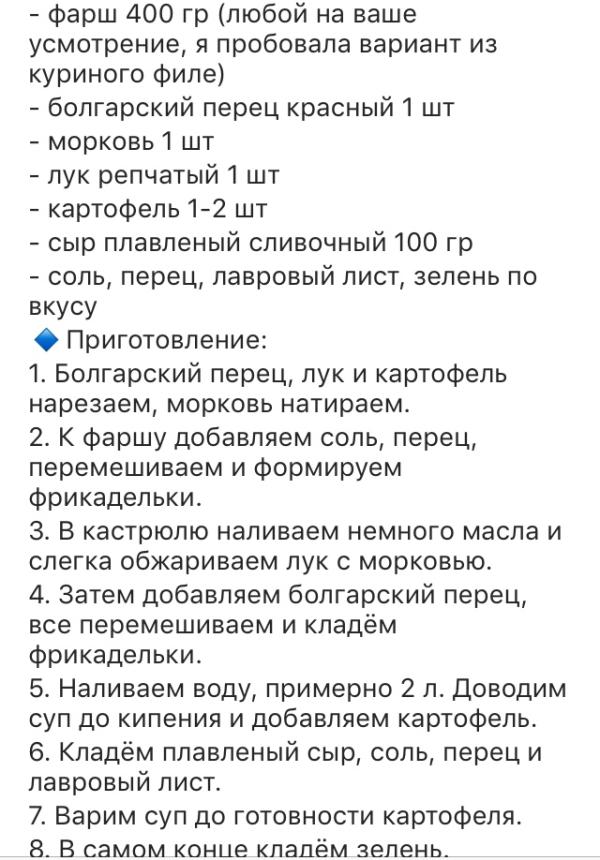 - фарш 400 гр (любой на ваше усмотрение, я пробовала вариант из куриного филе)
- болгарский перец красный 1 шт
- морковь 1 шт
- лук репчатый 1 шт
- картофель 1-2 шт
- сыр плавленый сливочный 100 гр
- соль, перец, лавровый лист, зелень по вкусу
🔹 Приготовление:
1. Болгарский перец, лук и картофель нарезаем, морковь натираем.
2. К фаршу добавляем соль, перец, перемешиваем и формируем фрикадельки.
3. В кастрюлю наливаем немного масла и слегка обжариваем лук с морковью.
4. Затем добавляем болгарский перец, все перемешиваем и кладём фрикадельки.
5. Наливаем воду, примерно 2 л. Доводим суп до кипения и добавляем картофель.
6. Кладём плавленый сыр, соль, перец и лавровый лист.
7. Варим суп до готовности картофеля.
8. В самом конце кладём зелень.